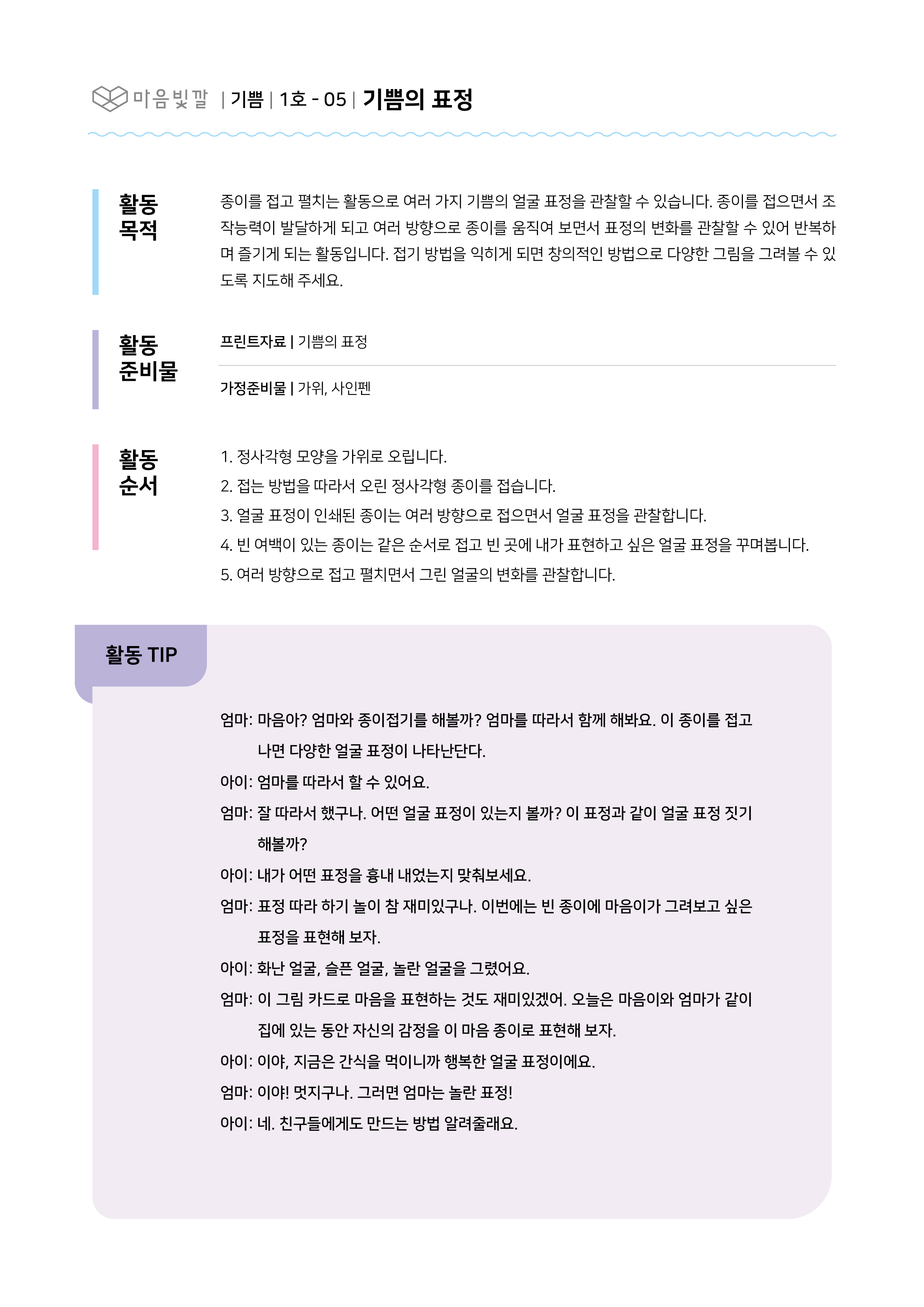 마음빛깔 | 기쁨 | 1호 - 05 | 기쁨의 표정

활동 목적

종이를 접고 펼치는 활동으로 여러 가지 기쁨의 얼굴 표정을 관찰할 수 있습니다. 종이를 접으면서 조작능력이 발달하게 되고 여러 방향으로 종이를 움직여 보면서 표정의 변화를 관찰할 수 있어 반복하며 즐기게 되는 활동입니다. 접기 방법을 익히게 되면 창의적인 방법으로 다양한 그림을 그려볼 수 있도록 지도해 주세요.

활동 준비물

프린트자료 | 기쁨의 표정

가정준비물 | 가위, 사인펜

활동 순서

1. 정사각형 모양을 가위로 오립니다.
2. 접는 방법을 따라서 오린 정사각형 종이를 접습니다.
3. 얼굴 표정이 인쇄된 종이는 여러 방향으로 접으면서 얼굴 표정을 관찰합니다.
4. 빈 여백이 있는 종이는 같은 순서로 접고 빈 곳에 내가 표현하고 싶은 얼굴 표정을 꾸며봅니다.
5. 여러 방향으로 접고 펼치면서 그린 얼굴의 변화를 관찰합니다.

활동 TIP

엄마: 마음아? 엄마와 종이접기를 해볼까? 엄마를 따라서 함께 해봐요. 이 종이를 접고 나면 다양한 얼굴 표정이 나타난단다.
아이: 엄마를 따라서 할 수 있어요.
엄마: 잘 따라서 했구나. 어떤 얼굴 표정이 있는지 볼까? 이 표정과 같이 얼굴 표정 짓기 해볼까?
아이: 내가 어떤 표정을 흉내 내었는지 맞춰보세요.
엄마: 표정 따라 하기 놀이 참 재미있구나. 이번에는 빈 종이에 마음이가 그려보고 싶은 표정을 표현해 보자.
아이: 화난 얼굴, 슬픈 얼굴, 놀란 얼굴을 그렸어요.
엄마: 이 그림 카드로 마음을 표현하는 것도 재미있겠어. 오늘은 마음이와 엄마가 같이 집에 있는 동안 자신의 감정을 이 마음 종이로 표현해 보자.
아이: 이야, 지금은 간식을 먹이니까 행복한 얼굴 표정이에요.
엄마: 이야! 멋지구나. 그러면 엄마는 놀란 표정!
아이: 네. 친구들에게도 만드는 방법 알려줄래요.